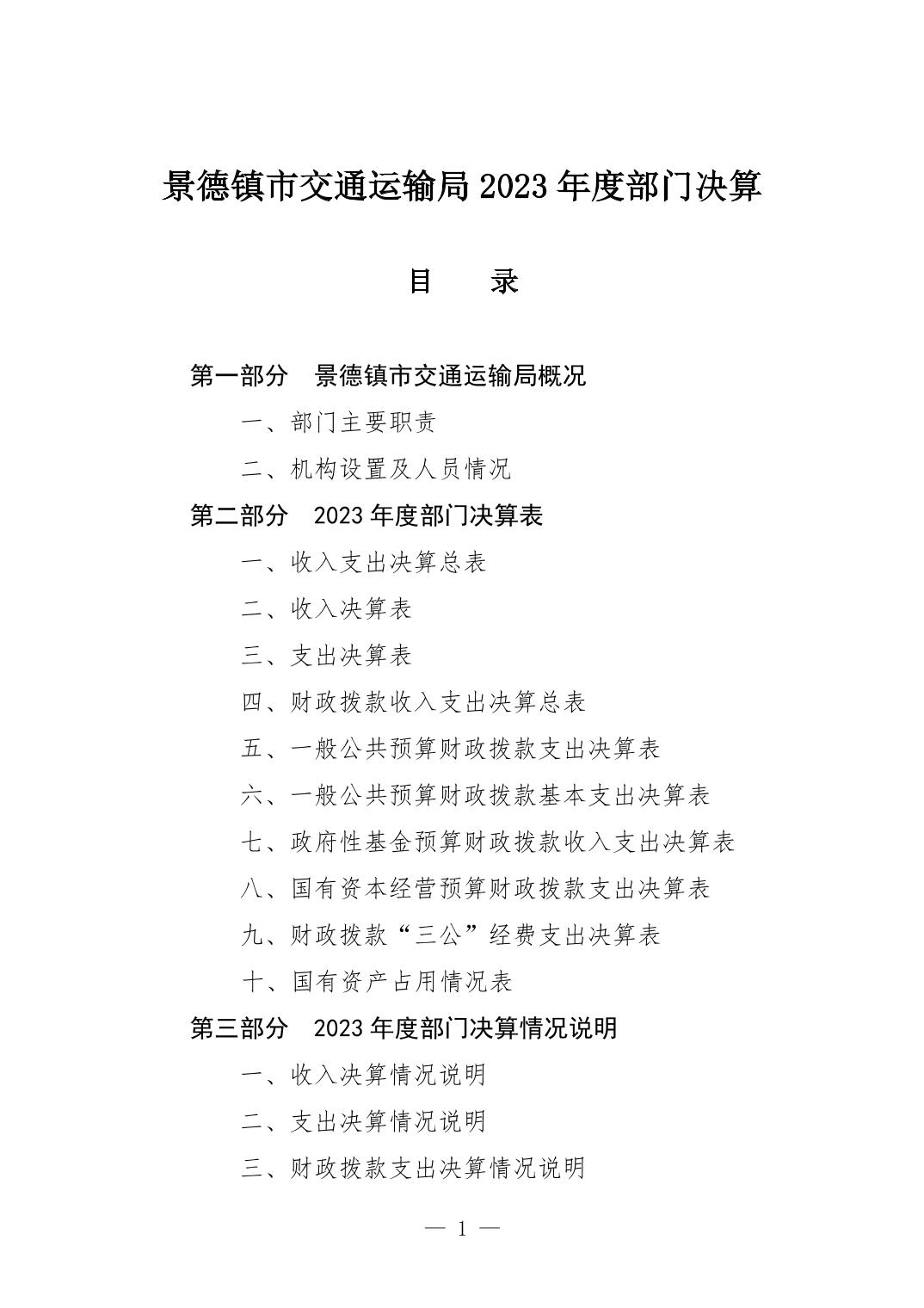 景德镇市交通运输局2023年度部门决算

目 录

第一部分 景德镇市交通运输局概况

一、部门主要职责

二、机构设置及人员情况

第二部分 2023年度部门决算表

一、收入支出决算总表

二、收入决算表

三、支出决算表

四、财政拨款收入支出决算总表

五、一般公共预算财政拨款支出决算表

六、一般公共预算财政拨款基本支出决算表

七、政府性基金预算财政拨款收入支出决算表

八、国有资本经营预算财政拨款支出决算表

九、财政拨款“三公”经费支出决算表

十、国有资产占用情况表

第三部分 2023年度部门决算情况说明

一、收入决算情况说明

二、支出决算情况说明

三、财政拨款支出决算情况说明

— 1 —